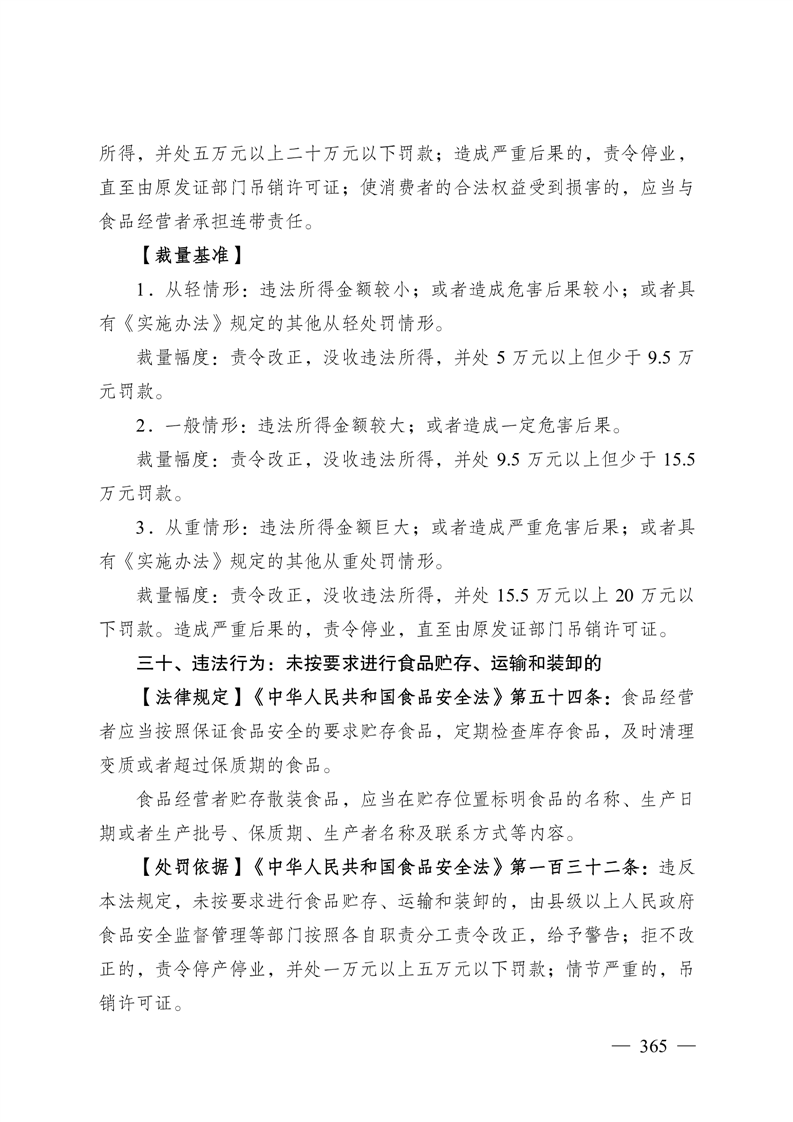 所得，并处五万元以上二十万元以下罚款；造成严重后果的，责令停业，直至由原发证部门吊销许可证；使消费者的合法权益受到损害的，应当与食品经营者承担连带责任。

【裁量基准】

1．从轻情形：违法所得金额较小；或者造成危害后果较小；或者具有《实施办法》规定的其他从轻处罚情形。

裁量幅度：责令改正，没收违法所得，并处 5 万元以上但少于 9.5 万元罚款。

2．一般情形：违法所得金额较大；或者造成一定危害后果。

裁量幅度：责令改正，没收违法所得，并处 9.5 万元以上但少于 15.5 万元罚款。

3．从重情形：违法所得金额巨大；或者造成严重危害后果；或者具有《实施办法》规定的其他从重处罚情形。

裁量幅度：责令改正，没收违法所得，并处 15.5 万元以上 20 万元以下罚款。造成严重后果的，责令停业，直至由原发证部门吊销许可证。

三十、违法行为：未按要求进行食品贮存、运输和装卸的

【法律规定】《中华人民共和国食品安全法》第五十四条：食品经营者应当按照保证食品安全的要求贮存食品，定期检查库存食品，及时清理变质或者超过保质期的食品。

食品经营者贮存散装食品，应当在贮存位置标明食品的名称、生产日期或者生产批号、保质期、生产者名称及联系方式等内容。

【处罚依据】《中华人民共和国食品安全法》第一百三十二条：违反本法规定，未按要求进行食品贮存、运输和装卸的，由县级以上人民政府食品安全监督管理等部门按照各自职责分工责令改正，给予警告；拒不改正的，责令停产停业，并处一万元以上五万元以下罚款；情节严重的，吊销许可证。

— 365 —